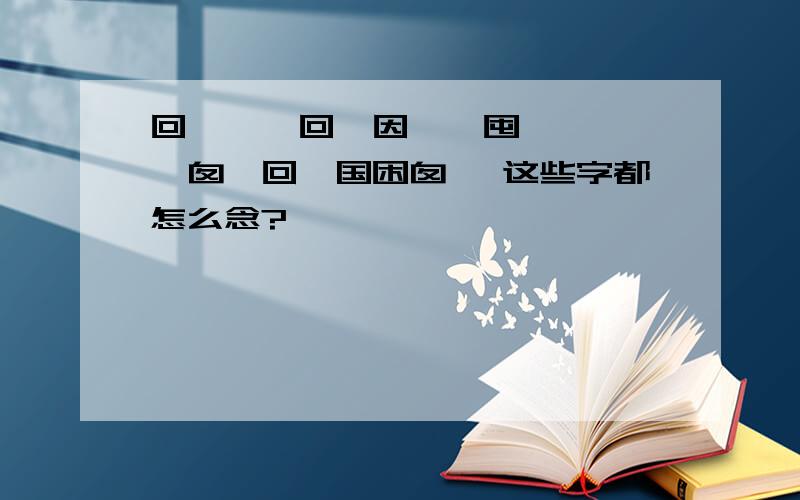 回　　回　因　囤
　囱　回　国困囱　这些字都怎么念?